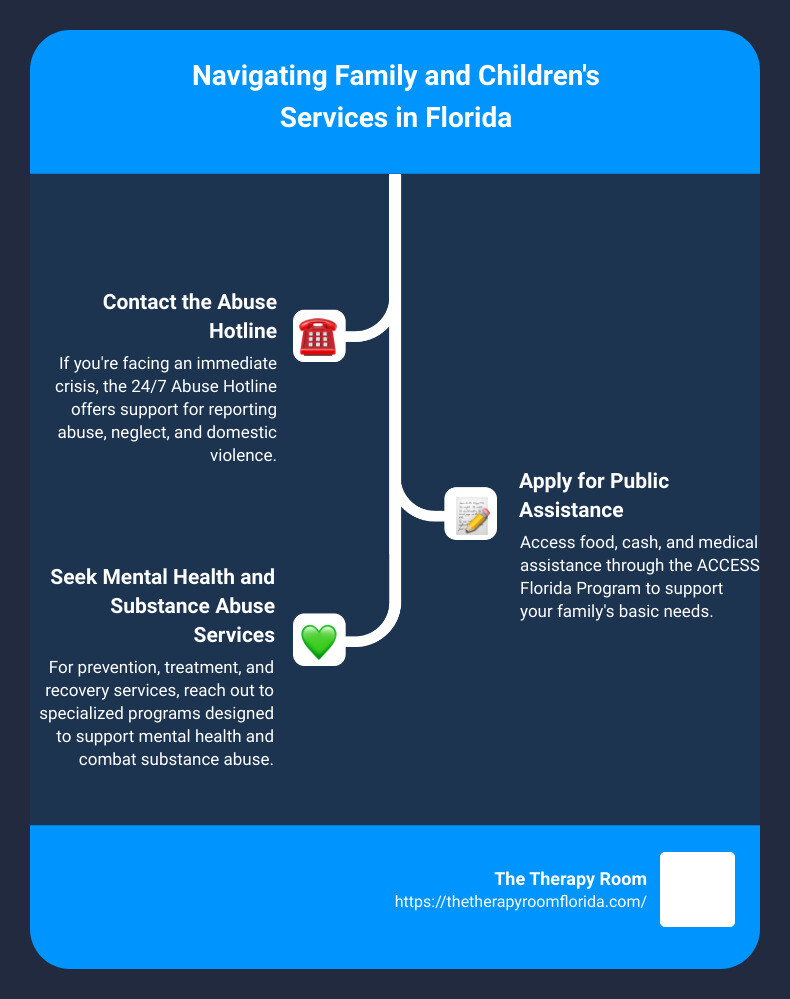 Navigating Family and Children's Services in Florida

Contact the Abuse Hotline

If you're facing an immediate crisis, the 24/7 Abuse Hotline offers support for reporting abuse, neglect, and domestic violence.

Apply for Public Assistance

Access food, cash, and medical assistance through the ACCESS Florida Program to support your family's basic needs.

Seek Mental Health and Substance Abuse Services

For prevention, treatment, and recovery services, reach out to specialized programs designed to support mental health and combat substance abuse.

The Therapy Room
https://thetherapyroomflorida.com/